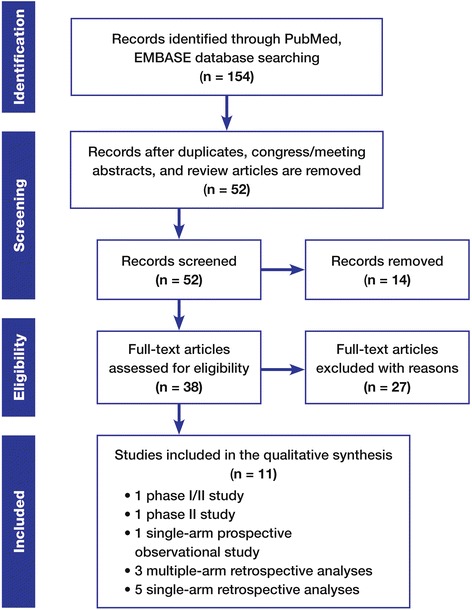 Identification

Records identified through PubMed, EMBASE database searching
(n = 154)

Screening

Records after duplicates, congress/meeting abstracts, and review articles are removed
(n = 52)

Records screened
(n = 52)

Records removed
(n = 14)

Eligibility

Full-text articles assessed for eligibility
(n = 38)

Full-text articles excluded with reasons
(n = 27)

Included

Studies included in the qualitative synthesis
(n = 11)
• 1 phase I/II study
• 1 phase II study
• 1 single-arm prospective observational study
• 3 multiple-arm retrospective analyses
• 5 single-arm retrospective analyses